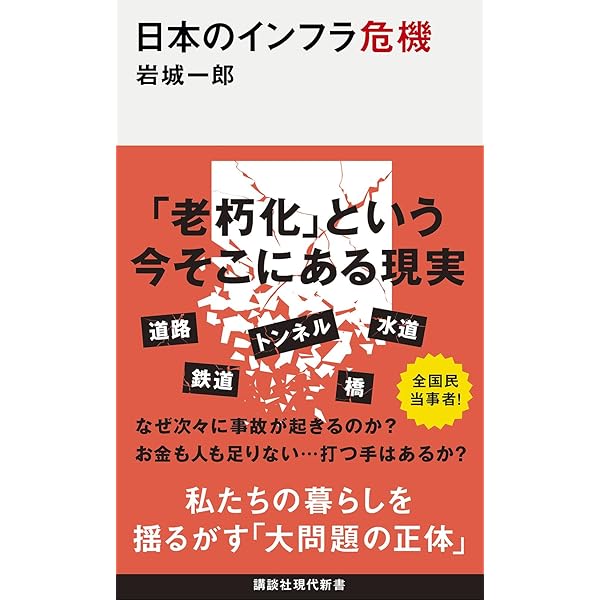 日本のインフラ危機
岩城一郎

「老朽化」という
今そこにある現実

道路
トンネル
水道
鉄道
橋

全国民
当事者!

なぜ次々に事故が起きるのか?
お金も人も足りない…打つ手はあるか?

私たちの暮らしを
揺るがす「大問題の正体」

講談社現代新書